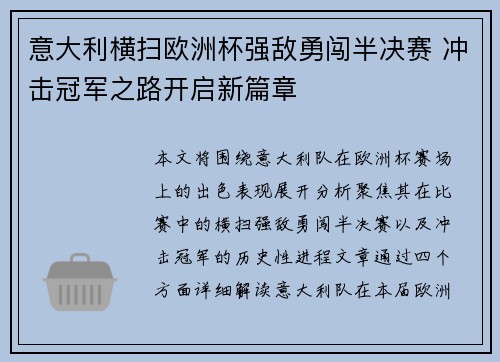 意大利横扫欧洲杯强敌勇闯半决赛 冲击冠军之路开启新篇章

本文将围绕意大利队在欧洲杯赛场上的出色表现展开分析聚焦其在比赛中的横扫强敌勇闯半决赛以及冲击冠军的历史性进程文章通过四个方面详细解读意大利队在本届欧洲